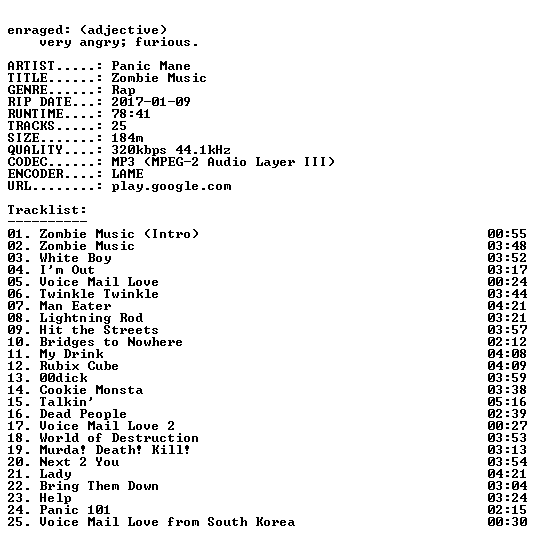 enraged: (adjective)
very angry; furious.

ARTIST.....: Panic Mane
TITLE......: Zombie Music
GENRE......: Rap
RIP DATE...: 2017-01-09
RUNTIME....: 78:41
TRACKS.....: 25
SIZE.......: 184m
QUALITY....: 320kbps 44.1kHz
CODEC......: MP3 (MPEG-2 Audio Layer III)
ENCODER....: LAME
URL........: play.google.com

Tracklist:
----------
01. Zombie Music (Intro) 00:55
02. Zombie Music 03:48
03. White Boy 03:52
04. I'm Out 03:17
05. Voice Mail Love 00:24
06. Twinkle Twinkle 03:44
07. Man Eater 04:21
08. Lightning Rod 03:21
09. Hit the Streets 03:57
10. Bridges to Nowhere 02:12
11. My Drink 04:08
12. Rubix Cube 04:09
13. 00dick 03:59
14. Cookie Monsta 03:38
15. Talkin' 05:16
16. Dead People 02:39
17. Voice Mail Love 2 00:27
18. World of Destruction 03:53
19. Murda! Death! Kill! 03:13
20. Next 2 You 03:54
21. Lady 04:21
22. Bring Them Down 03:04
23. Help 03:24
24. Panic 101 02:15
25. Voice Mail Love from South Korea 00:30